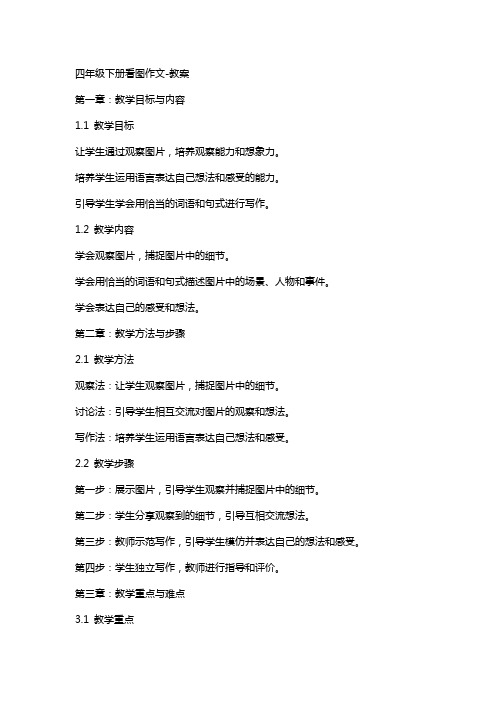 四年级下册看图作文-教案

第一章：教学目标与内容

1.1 教学目标

让学生通过观察图片，培养观察能力和想象力。

培养学生运用语言表达自己想法和感受的能力。

引导学生学会用恰当的词语和句式进行写作。

1.2 教学内容

学会观察图片，捕捉图片中的细节。

学会用恰当的词语和句式描述图片中的场景、人物和事件。

学会表达自己的感受和想法。

第二章：教学方法与步骤

2.1 教学方法

观察法：让学生观察图片，捕捉图片中的细节。

讨论法：引导学生相互交流对图片的观察和想法。

写作法：培养学生运用语言表达自己想法和感受。

2.2 教学步骤

第一步：展示图片，引导学生观察并捕捉图片中的细节。

第二步：学生分享观察到的细节，引导互相交流想法。

第三步：教师示范写作，引导学生模仿并表达自己的想法和感受。

第四步：学生独立写作，教师进行指导和评价。

第三章：教学重点与难点

3.1 教学重点